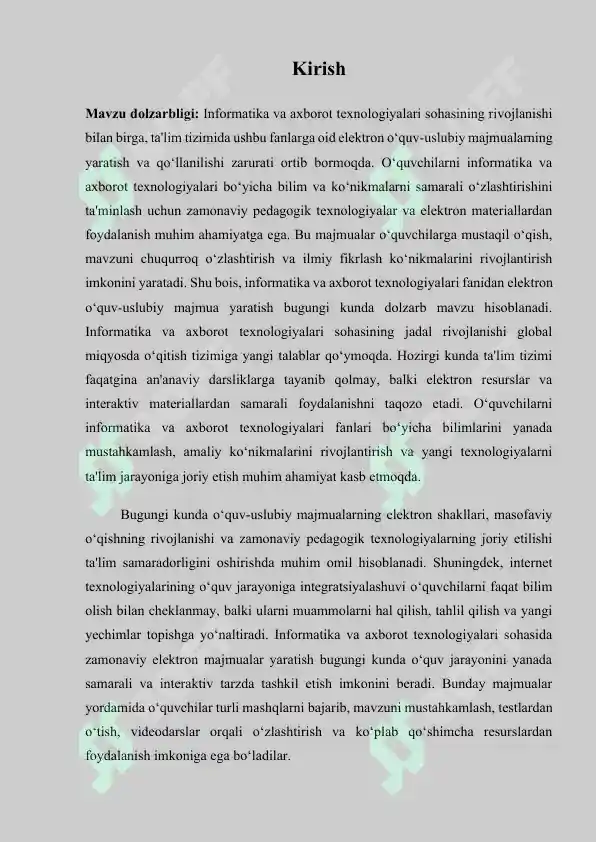 Kirish

Mavzu dolzarbligi: Informatika va axborot texnologiyalari sohasining rivojlanishi bilan birga, ta'lim tizimida ushbu fanlarga oid elektron o‘quv-uslubiy majmualarning yaratish va qo‘llanilishi zarurati ortib bormoqda. O‘quvchilarni informatika va axborot texnologiyalari bo‘yicha bilim va ko‘nikmalarni samarali o‘zlashtirishini ta'minlash uchun zamonaviy pedagogik texnologiyalar va elektron materiallardan foydalanish muhim ahamiyatga ega. Bu majmualar o‘quvchilarga mustaqil o‘qish, mavzuni chuqurroq o‘zlashtirish va ilmiy fikrlash ko‘nikmalarini rivojlantirish imkonini yaratadi. Shu bois, informatika va axborot texnologiyalari fanidan elektron o‘quv-uslubiy majmua yaratish bugungi kunda dolzarb mavzu hisoblanadi. Informatika va axborot texnologiyalari sohasining jadal rivojlanishi global miqyosda o‘qitish tizimiga yangi talablar qo‘ymoqda. Hozirgi kunda ta'lim tizimi faqatgina an'anaviy darsliklarga tayanib qolmay, balki elektron resurslar va interaktiv materiallardan samarali foydalanishni taqozo etadi. O‘quvchilarni informatika va axborot texnologiyalari fanlari bo‘yicha bilimlarini yanada mustahkamlash, amaliy ko‘nikmalarini rivojlantirish va yangi texnologiyalarni ta'lim jarayoniga joriy etish muhim ahamiyat kasb etmoqda.

Bugungi kunda o‘quv-uslubiy majmualarning elektron shakllari, masofaviy o‘qishning rivojlanishi va zamonaviy pedagogik texnologiyalarning joriy etilishi ta'lim samaradorligini oshirishda muhim omil hisoblanadi. Shuningdek, internet texnologiyalarining o‘quv jarayoniga integratsiyalashuvi o‘quvchilarni faqat bilim olish bilan cheklanmay, balki ularni muammolarni hal qilish, tahlil qilish va yangi yechimlar topishga yo‘naltiradi. Informatika va axborot texnologiyalari sohasida zamonaviy elektron majmualar yaratish bugungi kunda o‘quv jarayonini yanada samarali va interaktiv tarzda tashkil etish imkonini beradi. Bunday majmualar yordamida o‘quvchilar turli mashqlarni bajarib, mavzuni mustahkamlash, testlardan o‘tish, videodarslar orqali o‘zlashtirish va ko‘plab qo‘shimcha resurslardan foydalanish imkoniga ega bo‘ladilar.